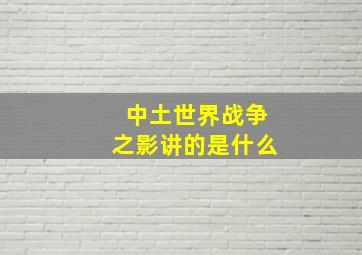 中土世界战争之影讲的是什么